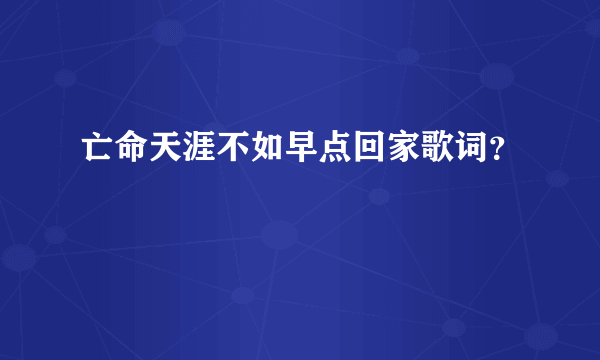 亡命天涯不如早点回家歌词？